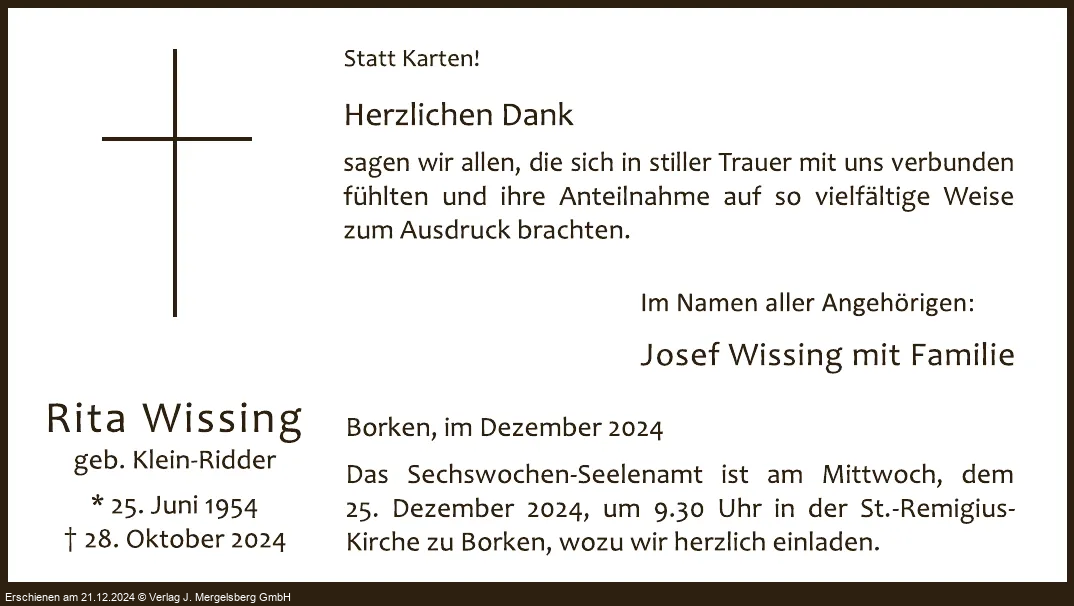 Statt Karten!

Herzlichen Dank

sagen wir allen, die sich in stiller Trauer mit uns verbunden fühlten und ihre Anteilnahme auf so vielfältige Weise zum Ausdruck brachten.

Im Namen aller Angehörigen:

Josef Wissing mit Familie

Rita Wissing
geb. Klein-Ridder
* 25. Juni 1954
† 28. Oktober 2024

Borken, im Dezember 2024

Das Sechswochen-Seelenamt ist am Mittwoch, dem 25. Dezember 2024, um 9.30 Uhr in der St.-Remigius-Kirche zu Borken, wozu wir herzlich einladen.

Erschienen am 21.12.2024 © Verlag J. Mergelsberg GmbH